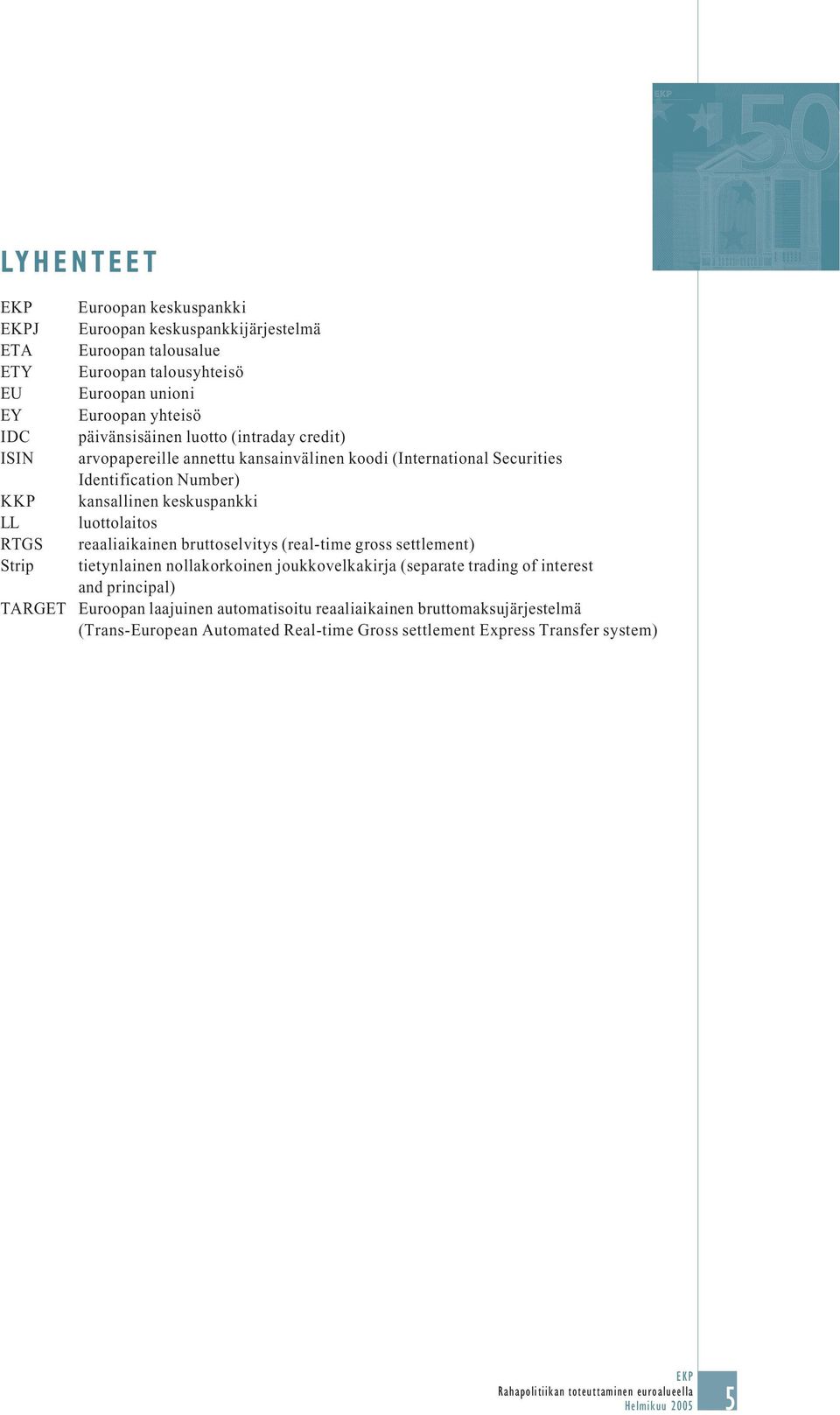 EKP

LYHENTEET

EKP Euroopan keskuspankki
EKPJ Euroopan keskuspankkijärjestelmä
ETA Euroopan talousalue
ETY Euroopan talousyhteisö
EU Euroopan unioni
EY Euroopan yhteisö
IDC päivänsisäinen luotto (intraday credit)
ISIN arvopapereille annettu kansainvälinen koodi (International Securities Identification Number)
KKP kansallinen keskuspankki
LL luottolaitos
RTGS reaaliaikainen bruttoselvitys (real-time gross settlement)
Strip tietynlainen nollakorkoinen joukkovelkakirja (separate trading of interest and principal)
TARGET Euroopan laajuinen automatisoitu reaaliaikainen bruttomaksujärjestelmä (Trans-European Automated Real-time Gross settlement Express Transfer system)

EKP
Rahapolitiikan toteuttaminen euroalueella
Helmikuu 2005
5